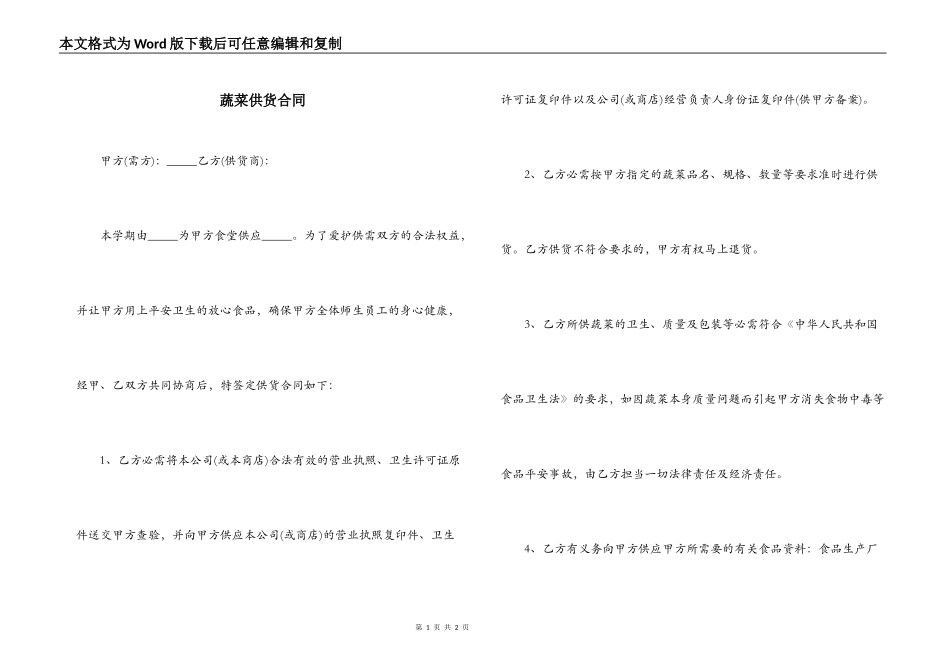 本文格式为Word版下载后可任意编辑和复制

蔬菜供货合同

甲方(需方)：_____乙方(供货商)：

本学期由_____为甲方食堂供应_____。为了爱护供需双方的合法权益，并让甲方用上平安卫生的放心食品，确保甲方全体师生员工的身心健康，经甲、乙双方共同协商后，特签定供货合同如下：

1、乙方必需将本公司(或本商店)合法有效的营业执照、卫生许可证原件送交甲方查验，并向甲方供应本公司(或商店)的营业执照复印件、卫生许可证复印件以及公司(或商店)经营负责人身份证复印件(供甲方备案)。

2、乙方必需按甲方指定的蔬菜品名、规格、数量等要求准时进行供货。乙方供货不符合要求的，甲方有权马上退货。

3、乙方所供蔬菜的卫生、质量及包装等必需符合《中华人民共和国食品卫生法》的要求，如因蔬菜本身质量问题而引起甲方消失食物中毒等食品平安事故，由乙方担当一切法律责任及经济责任。

4、乙方有义务向甲方供应甲方所需要的有关食品资料：食品生产厂

第 1 页 共 2 页